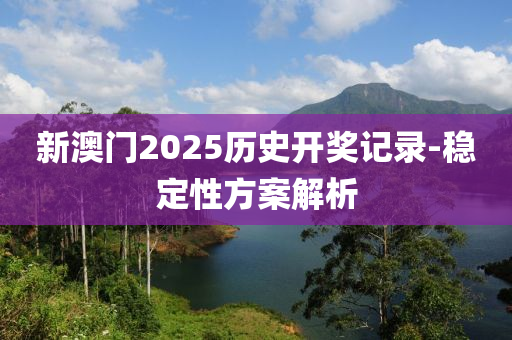 新澳门2025历史开奖记录-稳定性方案解析